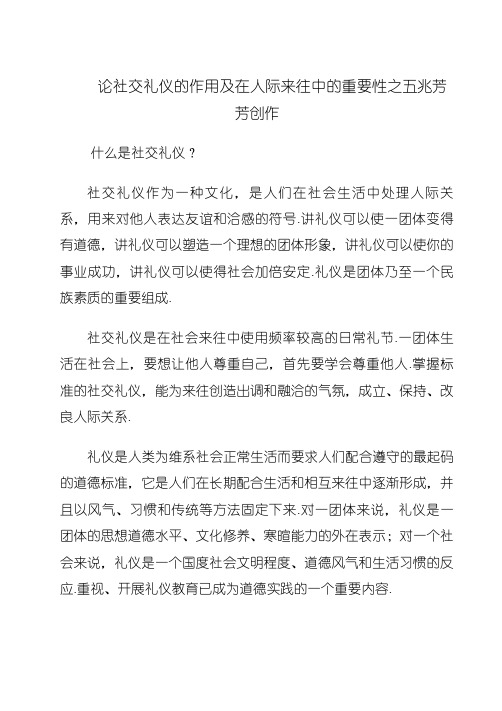 论社交礼仪的作用及在人际来往中的重要性之五兆芳芳创作

什么是社交礼仪？

社交礼仪作为一种文化，是人们在社会生活中处理人际关系，用来对他人表达友谊和洽感的符号.讲礼仪可以使一团体变得有道德，讲礼仪可以塑造一个理想的团体形象，讲礼仪可以使你的事业成功，讲礼仪可以使得社会加倍安定.礼仪是团体乃至一个民族素质的重要组成.

社交礼仪是在社会来往中使用频率较高的日常礼节.一团体生活在社会上，要想让他人尊重自己，首先要学会尊重他人.掌握标准的社交礼仪，能为来往创造出调和融洽的气氛，成立、保持、改良人际关系.

礼仪是人类为维系社会正常生活而要求人们配合遵守的最起码的道德标准，它是人们在长期配合生活和相互来往中逐渐形成，并且以风气、习惯和传统等方法固定下来.对一团体来说，礼仪是一团体的思想道德水平、文化修养、寒暄能力的外在表示；对一个社会来说，礼仪是一个国度社会文明程度、道德风气和生活习惯的反应.重视、开展礼仪教育已成为道德实践的一个重要内容.